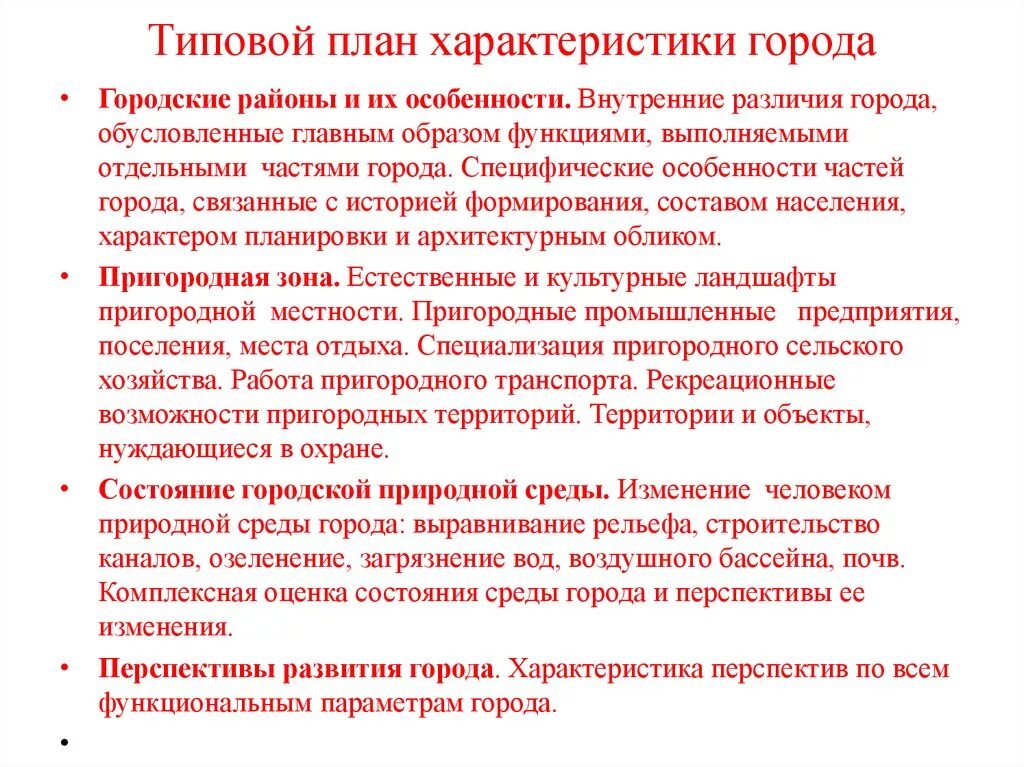 Типовой план характеристики города

• Городские районы и их особенности. Внутренние различия города, обусловленные главным образом функциями, выполняемыми отдельными частями города. Специфические особенности частей города, связанные с историей формирования, составом населения, характером планировки и архитектурным обликом.

• Пригородная зона. Естественные и культурные ландшафты пригородной местности. Пригородные промышленные предприятия, поселения, места отдыха. Специализация пригородного сельского хозяйства. Работа пригородного транспорта. Рекреационные возможности пригородных территорий. Территории и объекты, нуждающиеся в охране.

• Состояние городской природной среды. Изменение человеком природной среды города: выравнивание рельефа, строительство каналов, озеленение, загрязнение вод, воздушного бассейна, почв. Комплексная оценка состояния среды города и перспективы ее изменения.

• Перспективы развития города. Характеристика перспектив по всем функциональным параметрам города.

•